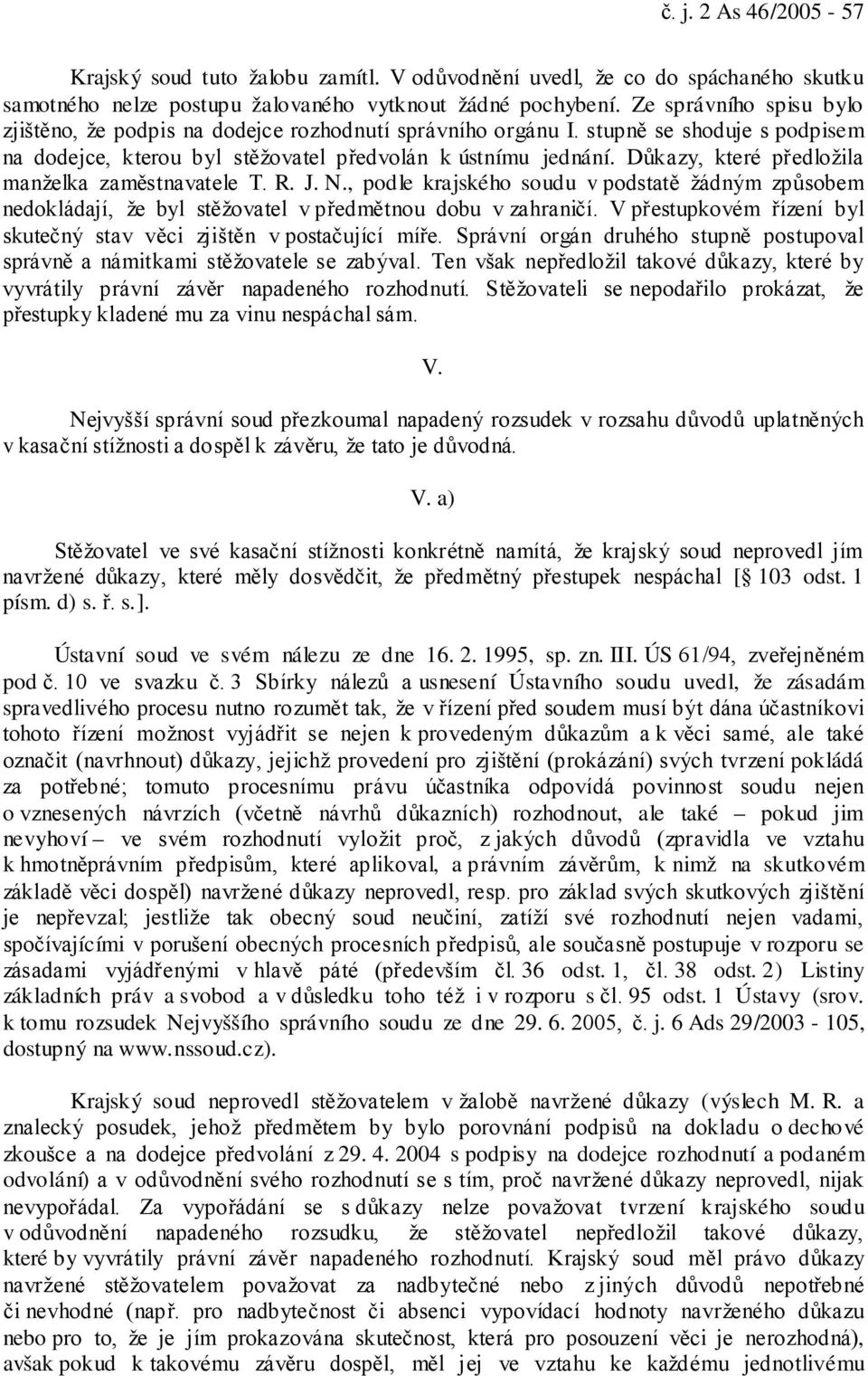 č. j. 2 As 46/2005 - 57

Krajský soud tuto žalobu zamítl. V odůvodnění uvedl, že co do spáchaného skutku samotného nelze postupu žalovaného vytknout žádné pochybení. Ze správního spisu bylo zjištěno, že podpis na dodejce rozhodnutí správního orgánu I. stupně se shoduje s podpisem na dodejce, kterou byl stěžovatel předvolán k ústnímu jednání. Důkazy, které předložila manželka zaměstnavatele T. R. J. N., podle krajského soudu v podstatě žádným způsobem nedokládají, že byl stěžovatel v předmětnou dobu v zahraničí. V přestupkovém řízení byl skutečný stav věci zjištěn v postačující míře. Správní orgán druhého stupně postupoval správně a námitkami stěžovatele se zabýval. Ten však nepředložil takové důkazy, které by vyvrátily právní závěr napadeného rozhodnutí. Stěžovateli se nepodařilo prokázat, že přestupky kladené mu za vinu nespáchal sám.

V.

Nejvyšší správní soud přezkoumal napadený rozsudek v rozsahu důvodů uplatněných v kasační stížnosti a dospěl k závěru, že tato je důvodná.

V. a)

Stěžovatel ve své kasační stížnosti konkrétně namítá, že krajský soud neprovedl jím navržené důkazy, které měly dosvědčit, že předmětný přestupek nespáchal [§ 103 odst. 1 písm. d) s. ř. s.].

Ústavní soud ve svém nálezu ze dne 16. 2. 1995, sp. zn. III. ÚS 61/94, zveřejněném pod č. 10 ve svazku č. 3 Sbírky nálezů a usnesení Ústavního soudu uvedl, že zásadám spravedlivého procesu nutno rozumět tak, že v řízení před soudem musí být dána účastníkovi tohoto řízení možnost vyjádřit se nejen k provedeným důkazům a k věci samé, ale také označit (navrhnout) důkazy, jejichž provedení pro zjištění (prokázání) svých tvrzení pokládá za potřebné; tomuto procesnímu právu účastníka odpovídá povinnost soudu nejen o vznesených návrzích (včetně návrhů důkazních) rozhodnout, ale také – pokud jim nevyhoví – ve svém rozhodnutí vyložit proč, z jakých důvodů (zpravidla ve vztahu k hmotněprávním předpisům, které aplikoval, a právním závěrům, k nimž na skutkovém základě věci dospěl) navržené důkazy neprovedl, resp. pro základ svých skutkových zjištění je nepřevzal; jestliže tak obecný soud neučiní, zatíží své rozhodnutí nejen vadami, spočívajícími v porušení obecných procesních předpisů, ale současně postupuje v rozporu se zásadami vyjádřenými v hlavě páté (především čl. 36 odst. 1, čl. 38 odst. 2) Listiny základních práv a svobod a v důsledku toho též i v rozporu s čl. 95 odst. 1 Ústavy (srov. k tomu rozsudek Nejvyššího správního soudu ze dne 29. 6. 2005, č. j. 6 Ads 29/2003 - 105, dostupný na www.nssoud.cz).

Krajský soud neprovedl stěžovatelem v žalobě navržené důkazy (výslech M. R. a znalecký posudek, jehož předmětem by bylo porovnání podpisů na dokladu o dechové zkoušce a na dodejce předvolání z 29. 4. 2004 s podpisy na dodejce rozhodnutí a podaném odvolání) a v odůvodnění svého rozhodnutí se s tím, proč navržené důkazy neprovedl, nijak nevypořádal. Za vypořádání se s důkazy nelze považovat tvrzení krajského soudu v odůvodnění napadeného rozsudku, že stěžovatel nepředložil takové důkazy, které by vyvrátily právní závěr napadeného rozhodnutí. Krajský soud měl právo důkazy navržené stěžovatelem považovat za nadbytečné nebo z jiných důvodů nepotřebné či nevhodné (např. pro nadbytečnost či absenci vypovídací hodnoty navrženého důkazu nebo pro to, že je jím prokazována skutečnost, která pro posouzení věci je nerozhodná), avšak pokud k takovému závěru dospěl, měl jej ve vztahu ke každému jednotlivému